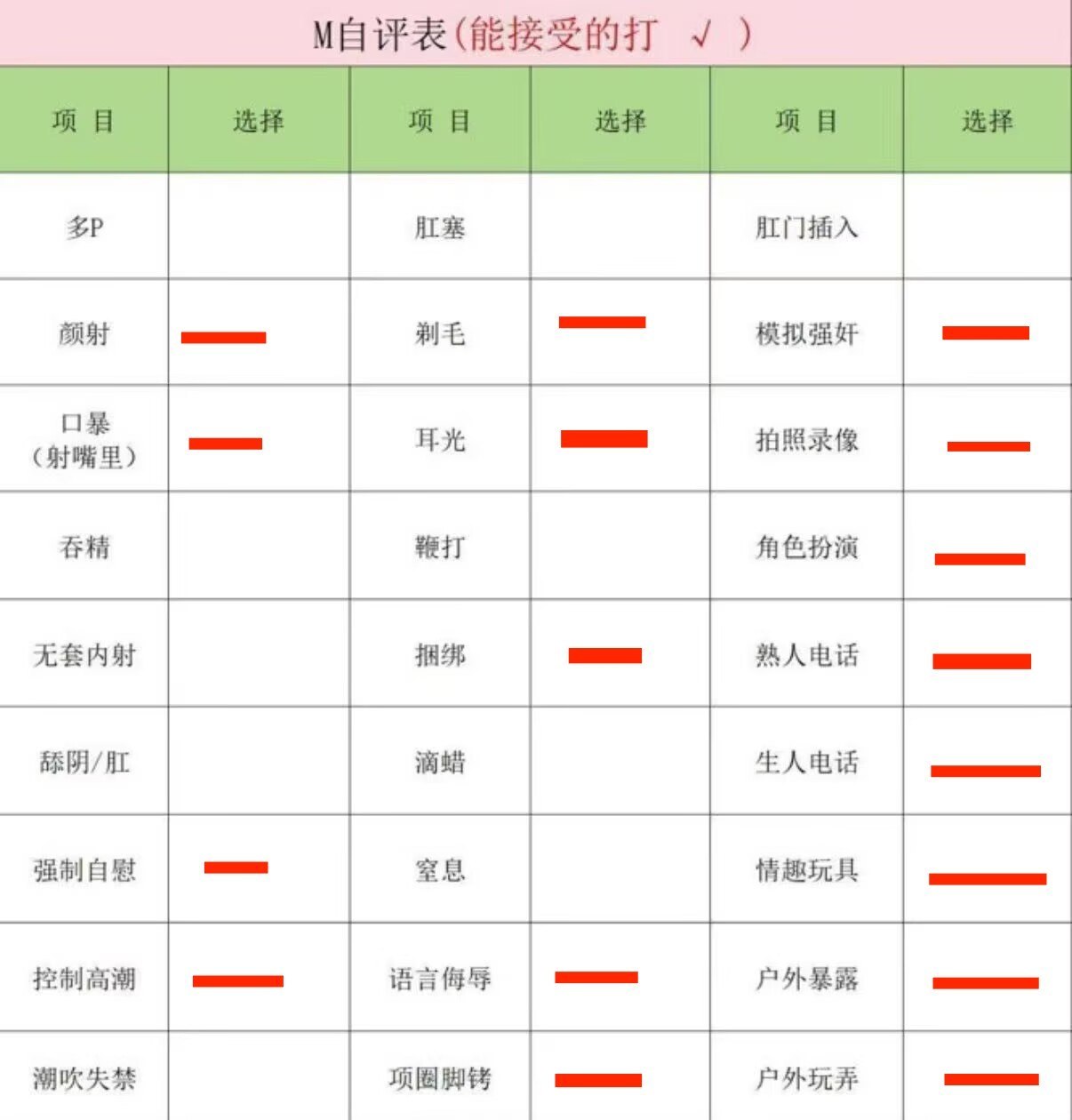 M自评表(能接受的打 √ )

| 项 目 | 选择 | 项 目 | 选择 | 项 目 | 选择 |
|---|---|---|---|---|---|
| 多P | | 肛塞 | | 肛门插入 | |
| 颜射 | | 剃毛 | | 模拟强奸 | |
| 口暴（射嘴里） | | 耳光 | | 拍照录像 | |
| 吞精 | | 鞭打 | | 角色扮演 | |
| 无套内射 | | 捆绑 | | 熟人电话 | |
| 舔阴/肛 | | 滴蜡 | | 生人电话 | |
| 强制自慰 | | 窒息 | | 情趣玩具 | |
| 控制高潮 | | 语言侮辱 | | 户外暴露 | |
| 潮吹失禁 | | 项圈脚铐 | | 户外玩弄 | |